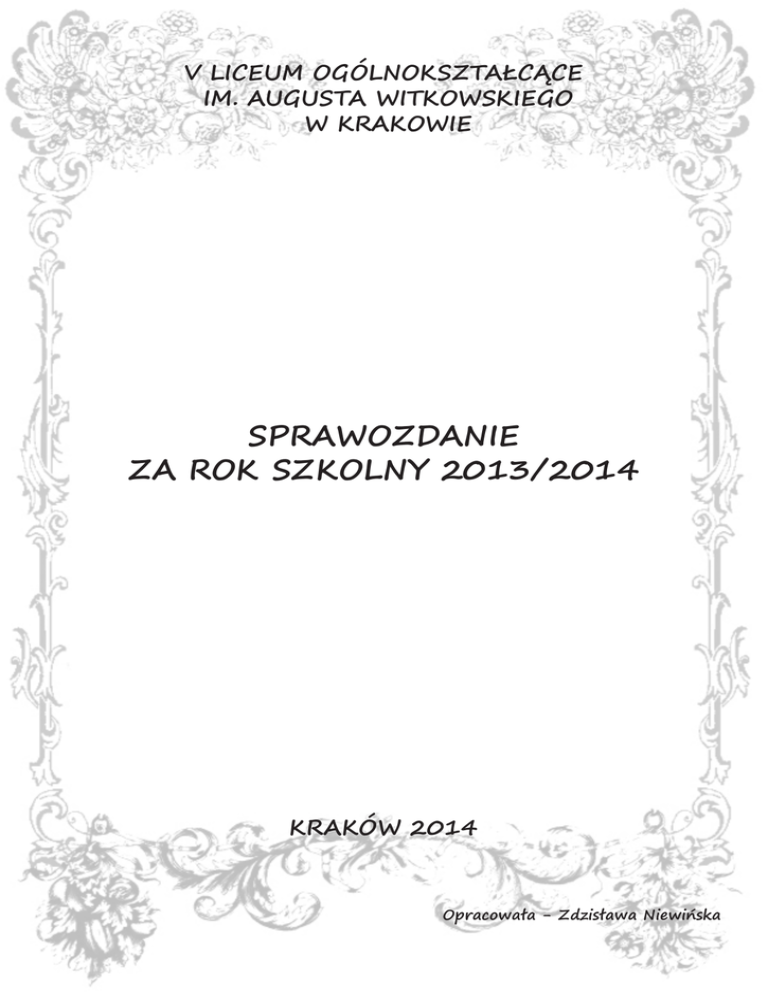 V LICEUM OGÓLNOKSZTAŁCĄCE
IM. AUGUSTA WITKOWSKIEGO
W KRAKOWIE

SPRAWOZDANIE
ZA ROK SZKOLNY 2013/2014

KRAKÓW 2014

Opracowała - Zdzisława Niewińska